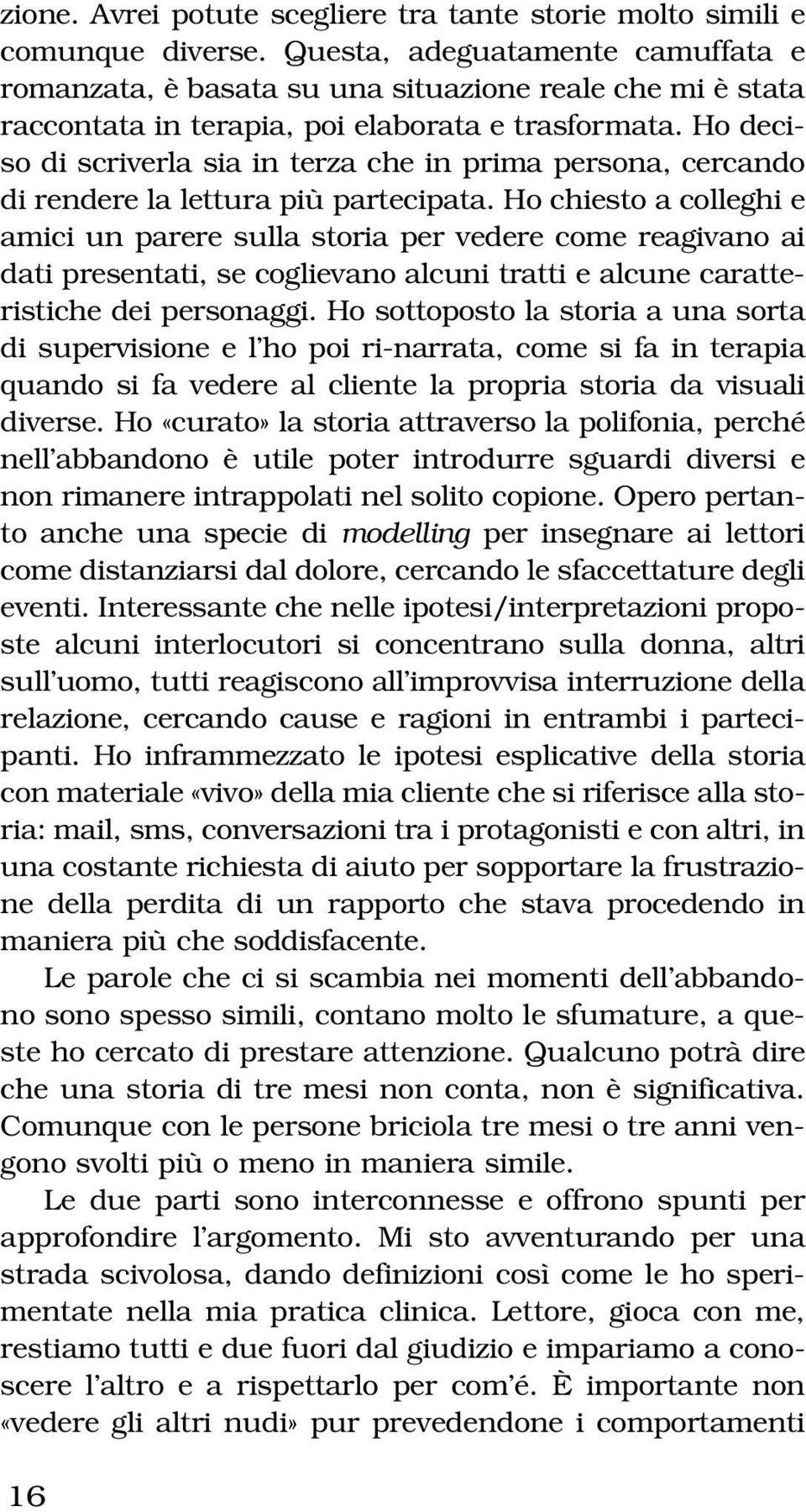 zione. Avrei potute scegliere tra tante storie molto simili e comunque diverse. Questa, adeguatamente camuffata e romanzata, è basata su una situazione reale che mi è stata raccontata in terapia, poi elaborata e trasformata. Ho deciso di scriverla sia in terza che in prima persona, cercando di rendere la lettura più partecipata. Ho chiesto a colleghi e amici un parere sulla storia per vedere come reagivano ai dati presentati, se coglievano alcuni tratti e alcune caratteristiche dei personaggi. Ho sottoposto la storia a una sorta di supervisione e l'ho poi ri-narrata, come si fa in terapia quando si fa vedere al cliente la propria storia da visuali diverse. Ho «curato» la storia attraverso la polifonia, perché nell'abbandono è utile poter introdurre sguardi diversi e non rimanere intrappolati nel solito copione. Opero pertanto anche una specie di modelling per insegnare ai lettori come distanziarsi dal dolore, cercando le sfaccettature degli eventi. Interessante che nelle ipotesi/interpretazioni proposte alcuni interlocutori si concentrano sulla donna, altri sull'uomo, tutti reagiscono all'improvvisa interruzione della relazione, cercando cause e ragioni in entrambi i partecipanti. Ho inframmezzato le ipotesi esplicative della storia con materiale «vivo» della mia cliente che si riferisce alla storia: mail, sms, conversazioni tra i protagonisti e con altri, in una costante richiesta di aiuto per sopportare la frustrazione della perdita di un rapporto che stava procedendo in maniera più che soddisfacente.

Le parole che ci si scambia nei momenti dell'abbandono sono spesso simili, contano molto le sfumature, a queste ho cercato di prestare attenzione. Qualcuno potrà dire che una storia di tre mesi non conta, non è significativa. Comunque con le persone briciola tre mesi o tre anni vengono svolti più o meno in maniera simile.

Le due parti sono interconnesse e offrono spunti per approfondire l'argomento. Mi sto avventurando per una strada scivolosa, dando definizioni così come le ho sperimentate nella mia pratica clinica. Lettore, gioca con me, restiamo tutti e due fuori dal giudizio e impariamo a conoscere l'altro e a rispettarlo per com'é. È importante non «vedere gli altri nudi» pur prevedendone i comportamenti

16